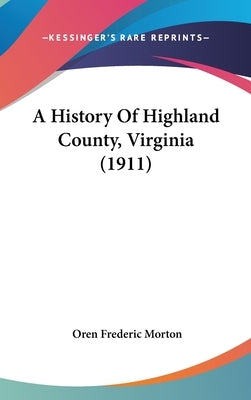 —KESSINGER'S RARE REPRINTS—

A History Of Highland County, Virginia (1911)

Oren Frederic Morton